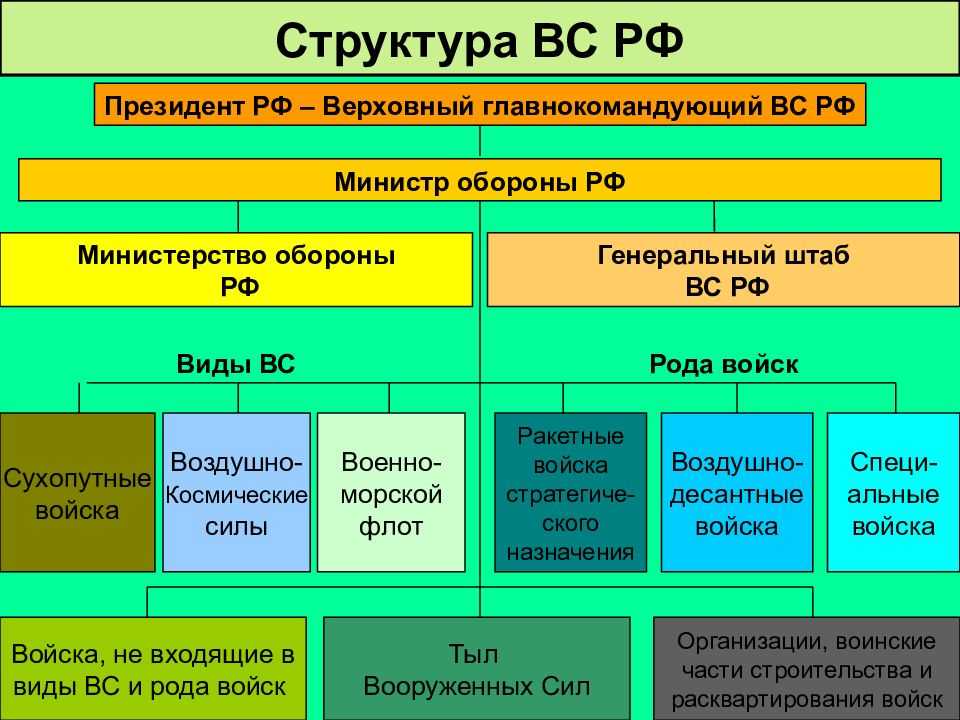 Структура ВС РФ

Президент РФ – Верховный главнокомандующий ВС РФ

Министр обороны РФ

Министерство обороны РФ

Генеральный штаб ВС РФ

Виды ВС

Рода войск

Сухопутные войска

Воздушно-Космические силы

Военно-морской флот

Ракетные войска стратегического назначения

Воздушно-десантные войска

Специальные войска

Войска, не входящие в виды ВС и рода войск

Тыл Вооруженных Сил

Организации, воинские части строительства и расквартирования войск